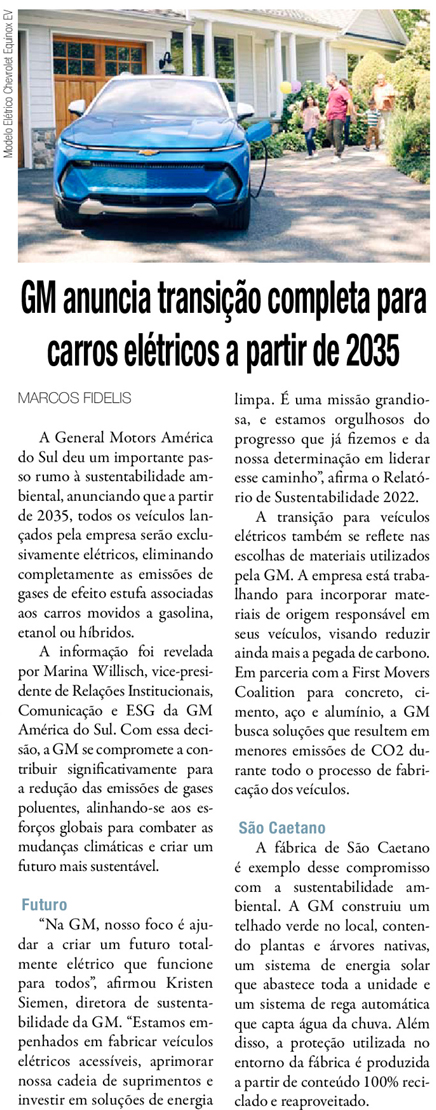 Modelo Elétrico Chevrolet Equinox EV

GM anuncia transição completa para carros elétricos a partir de 2035

MARCOS FIDELIS

A General Motors América do Sul deu um importante passo rumo à sustentabilidade ambiental, anunciando que a partir de 2035, todos os veículos lançados pela empresa serão exclusivamente elétricos, eliminando completamente as emissões de gases de efeito estufa associadas aos carros movidos a gasolina, etanol ou híbridos.

A informação foi revelada por Marina Willisch, vice-presidente de Relações Institucionais, Comunicação e ESG da GM América do Sul. Com essa decisão, a GM se compromete a contribuir significativamente para a redução das emissões de gases poluentes, alinhando-se aos esforços globais para combater as mudanças climáticas e criar um futuro mais sustentável.

Futuro

"Na GM, nosso foco é ajudar a criar um futuro totalmente elétrico que funcione para todos", afirmou Kristen Siemen, diretora de sustentabilidade da GM. "Estamos empenhados em fabricar veículos elétricos acessíveis, aprimorar nossa cadeia de suprimentos e investir em soluções de energia limpa. É uma missão grandiosa, e estamos orgulhosos do progresso que já fizemos e da nossa determinação em liderar esse caminho", afirma o Relatório de Sustentabilidade 2022.

A transição para veículos elétricos também se reflete nas escolhas de materiais utilizados pela GM. A empresa está trabalhando para incorporar materiais de origem responsável em seus veículos, visando reduzir ainda mais a pegada de carbono. Em parceria com a First Movers Coalition para concreto, cimento, aço e alumínio, a GM busca soluções que resultem em menores emissões de CO2 durante todo o processo de fabricação dos veículos.

São Caetano

A fábrica de São Caetano é exemplo desse compromisso com a sustentabilidade ambiental. A GM construiu um telhado verde no local, contendo plantas e árvores nativas, um sistema de energia solar que abastece toda a unidade e um sistema de rega automática que capta água da chuva. Além disso, a proteção utilizada no entorno da fábrica é produzida a partir de conteúdo 100% reciclado e reaproveitado.